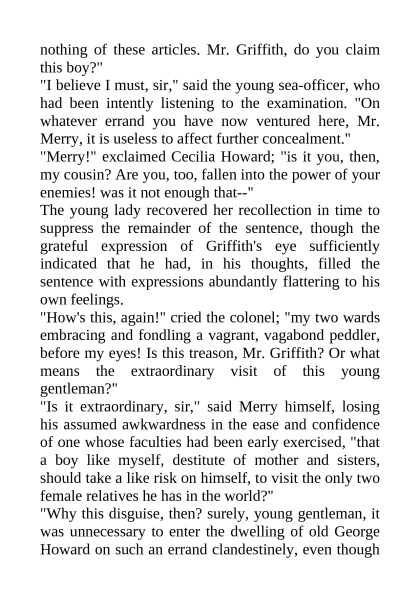 nothing of these articles. Mr. Griffith, do you claim this boy?"

"I believe I must, sir," said the young sea-officer, who had been intently listening to the examination. "On whatever errand you have now ventured here, Mr. Merry, it is useless to affect further concealment."

"Merry!" exclaimed Cecilia Howard; "is it you, then, my cousin? Are you, too, fallen into the power of your enemies! was it not enough that--"

The young lady recovered her recollection in time to suppress the remainder of the sentence, though the grateful expression of Griffith's eye sufficiently indicated that he had, in his thoughts, filled the sentence with expressions abundantly flattering to his own feelings.

"How's this, again!" cried the colonel; "my two wards embracing and fondling a vagrant, vagabond peddler, before my eyes! Is this treason, Mr. Griffith? Or what means the extraordinary visit of this young gentleman?"

"Is it extraordinary, sir," said Merry himself, losing his assumed awkwardness in the ease and confidence of one whose faculties had been early exercised, "that a boy like myself, destitute of mother and sisters, should take a like risk on himself, to visit the only two female relatives he has in the world?"

"Why this disguise, then? surely, young gentleman, it was unnecessary to enter the dwelling of old George Howard on such an errand clandestinely, even though